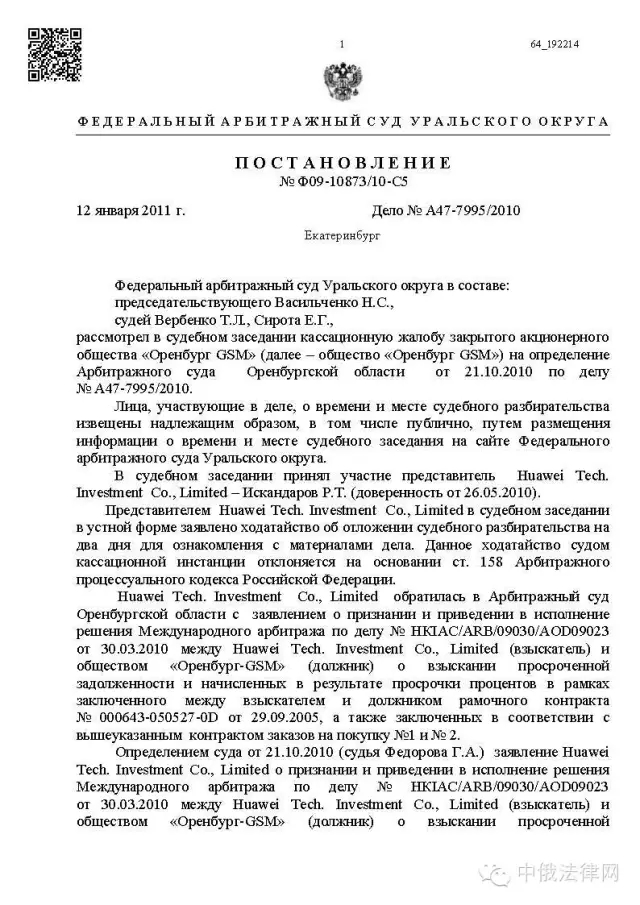 1

64_192214

ФЕДЕРАЛЬНЫЙ АРБИТРАЖНЫЙ СУД УРАЛЬСКОГО ОКРУГА

ПОСТАНОВЛЕНИЕ
№ Ф09-10873/10-С5

12 января 2011 г. Дело № А47-7995/2010

Екатеринбург

Федеральный арбитражный суд Уральского округа в составе:
председательствующего Васильченко Н.С.,
судей Вербенко Т.Л., Сирота Е.Г.,
рассмотрел в судебном заседании кассационную жалобу закрытого акционерного общества «Оренбург GSM» (далее – общество «Оренбург GSM») на определение Арбитражного суда Оренбургской области от 21.10.2010 по делу № А47-7995/2010.

Лица, участвующие в деле, о времени и месте судебного разбирательства извещены надлежащим образом, в том числе публично, путем размещения информации о времени и месте судебного заседания на сайте Федерального арбитражного суда Уральского округа.

В судебном заседании принял участие представитель Huawei Tech. Investment Co., Limited – Искандаров Р.Т. (доверенность от 26.05.2010).

Представителем Huawei Tech. Investment Co., Limited в судебном заседании в устной форме заявлено ходатайство об отложении судебного разбирательства на два дня для ознакомления с материалами дела. Данное ходатайство судом кассационной инстанции отклоняется на основании ст. 158 Арбитражного процессуального кодекса Российской Федерации.

Huawei Tech. Investment Co., Limited обратилась в Арбитражный суд Оренбургской области с заявлением о признании и приведении в исполнение решения Международного арбитража по делу № HKIAC/ARB/09030/AOD09023 от 30.03.2010 между Huawei Tech. Investment Co., Limited (взыскатель) и обществом «Оренбург-GSM» (должник) о взыскании просроченной задолженности и начисленных в результате просрочки процентов в рамках заключенного между взыскателем и должником рамочного контракта № 000643-050527-0D от 29.09.2005, а также заключенных в соответствии с вышеуказанным контрактом заказов на покупку №1 и № 2.

Определением суда от 21.10.2010 (судья Федорова Г.А.) заявление Huawei Tech. Investment Co., Limited о признании и приведении в исполнение решения Международного арбитража по делу № HKIAC/ARB/09030/AOD09023 от 30.03.2010 между Huawei Tech. Investment Co., Limited (взыскатель) и обществом «Оренбург-GSM» (должник) о взыскании просроченной

中俄法律网